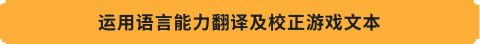 运用语言能力翻译及校正游戏文本